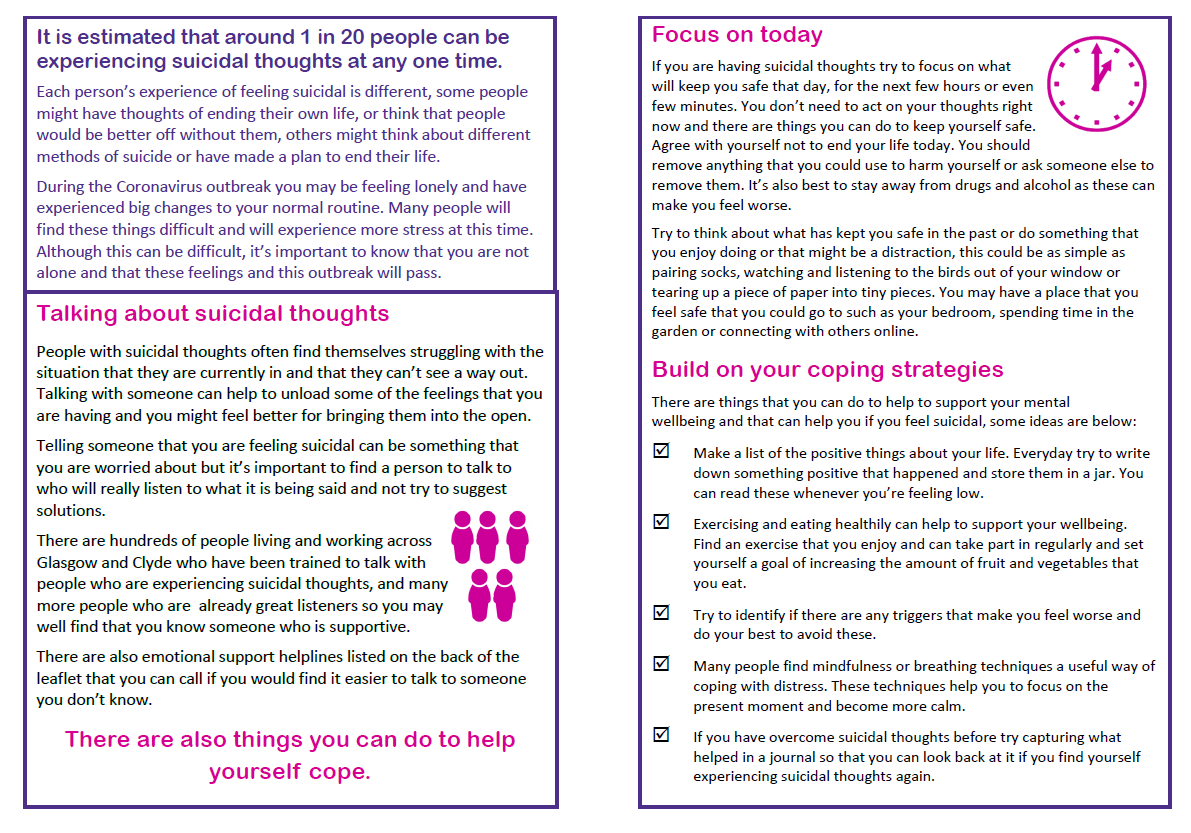 It is estimated that around 1 in 20 people can be experiencing suicidal thoughts at any one time.

Each person's experience of feeling suicidal is different, some people might have thoughts of ending their own life, or think that people would be better off without them, others might think about different methods of suicide or have made a plan to end their life.

During the Coronavirus outbreak you may be feeling lonely and have experienced big changes to your normal routine. Many people will find these things difficult and will experience more stress at this time. Although this can be difficult, it's important to know that you are not alone and that these feelings and this outbreak will pass.

Talking about suicidal thoughts

People with suicidal thoughts often find themselves struggling with the situation that they are currently in and that they can't see a way out. Talking with someone can help to unload some of the feelings that you are having and you might feel better for bringing them into the open.

Telling someone that you are feeling suicidal can be something that you are worried about but it's important to find a person to talk to who will really listen to what it is being said and not try to suggest solutions.

There are hundreds of people living and working across Glasgow and Clyde who have been trained to talk with people who are experiencing suicidal thoughts, and many more people who are already great listeners so you may well find that you know someone who is supportive.

There are also emotional support helplines listed on the back of the leaflet that you can call if you would find it easier to talk to someone you don't know.

There are also things you can do to help yourself cope.

Focus on today

If you are having suicidal thoughts try to focus on what will keep you safe that day, for the next few hours or even few minutes. You don't need to act on your thoughts right now and there are things you can do to keep yourself safe. Agree with yourself not to end your life today. You should remove anything that you could use to harm yourself or ask someone else to remove them. It's also best to stay away from drugs and alcohol as these can make you feel worse.

Try to think about what has kept you safe in the past or do something that you enjoy doing or that might be a distraction, this could be as simple as pairing socks, watching and listening to the birds out of your window or tearing up a piece of paper into tiny pieces. You may have a place that you feel safe that you could go to such as your bedroom, spending time in the garden or connecting with others online.

Build on your coping strategies

There are things that you can do to help to support your mental wellbeing and that can help you if you feel suicidal, some ideas are below:

☑ Make a list of the positive things about your life. Everyday try to write down something positive that happened and store them in a jar. You can read these whenever you're feeling low.

☑ Exercising and eating healthily can help to support your wellbeing. Find an exercise that you enjoy and can take part in regularly and set yourself a goal of increasing the amount of fruit and vegetables that you eat.

☑ Try to identify if there are any triggers that make you feel worse and do your best to avoid these.

☑ Many people find mindfulness or breathing techniques a useful way of coping with distress. These techniques help you to focus on the present moment and become more calm.

☑ If you have overcome suicidal thoughts before try capturing what helped in a journal so that you can look back at it if you find yourself experiencing suicidal thoughts again.